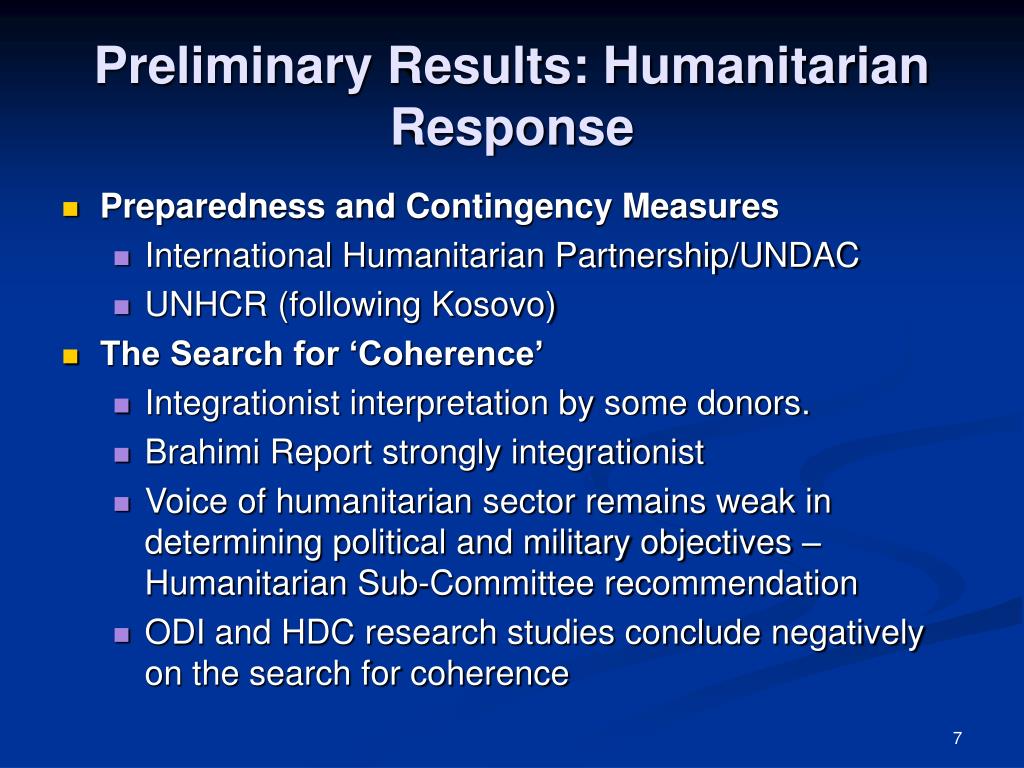 Preliminary Results: Humanitarian Response

Preparedness and Contingency Measures
International Humanitarian Partnership/UNDAC
UNHCR (following Kosovo)
The Search for ‘Coherence’
Integrationist interpretation by some donors.
Brahimi Report strongly integrationist
Voice of humanitarian sector remains weak in determining political and military objectives – Humanitarian Sub-Committee recommendation
ODI and HDC research studies conclude negatively on the search for coherence

7